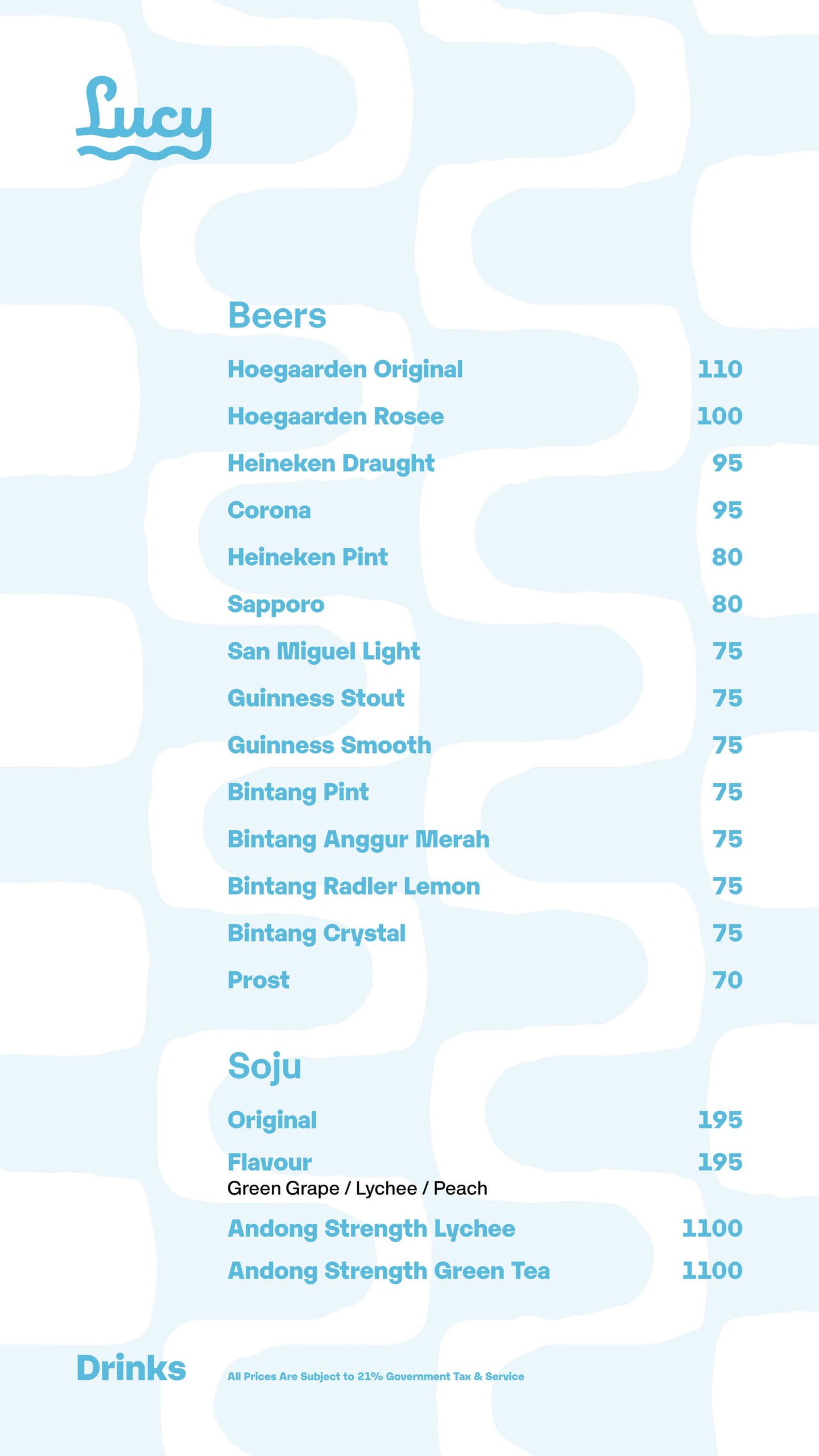 Lucy

Beers

Hoegaarden Original 110

Hoegaarden Rosee 100

Heineken Draught 95

Corona 95

Heineken Pint 80

Sapporo 80

San Miguel Light 75

Guinness Stout 75

Guinness Smooth 75

Bintang Pint 75

Bintang Anggur Merah 75

Bintang Radler Lemon 75

Bintang Crystal 75

Prost 70

Soju

Original 195

Flavour 195
Green Grape / Lychee / Peach

Andong Strength Lychee 1100

Andong Strength Green Tea 1100

Drinks

All Prices Are Subject to 21% Government Tax & Service